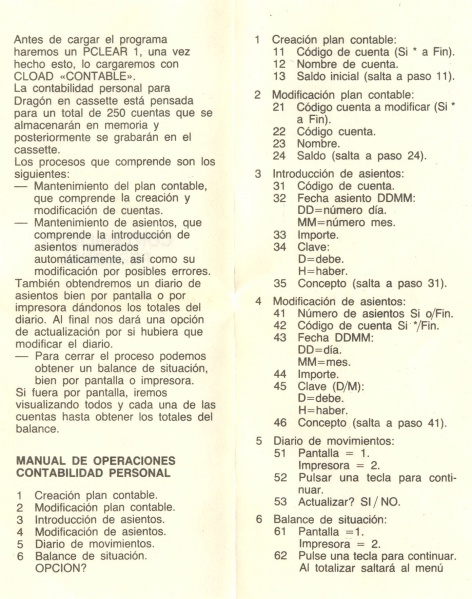 Antes de cargar el programa haremos un PCLEAR 1, una vez hecho esto, lo cargaremos con CLOAD «CONTABLE».
La contabilidad personal para Dragón en cassette está pensada para un total de 250 cuentas que se almacenarán en memoria y posteriormente se grabarán en el cassette.
Los procesos que comprende son los siguientes:
— Mantenimiento del plan contable, que comprende la creación y modificación de cuentas.
— Mantenimiento de asientos, que comprende la introducción de asientos numerados automáticamente, así como su modificación por posibles errores.
También obtendremos un diario de asientos bien por pantalla o por impresora dándonos los totales del diario. Al final nos dará una opción de actualización por si hubiera que modificar el diario.
— Para cerrar el proceso podemos obtener un balance de situación, bien por pantalla o impresora.
Si fuera por pantalla, iremos visualizando todos y cada una de las cuentas hasta obtener los totales del balance.

MANUAL DE OPERACIONES
CONTABILIDAD PERSONAL

1 Creación plan contable.
2 Modificación plan contable.
3 Introducción de asientos.
4 Modificación de asientos.
5 Diario de movimientos.
6 Balance de situación.
OPCION?

1 Creación plan contable:
11 Código de cuenta (Si * a Fin).
12 Nombre de cuenta.
13 Saldo inicial (salta a paso 11).

2 Modificación plan contable:
21 Código cuenta a modificar (Si * a Fin).
22 Código cuenta.
23 Nombre.
24 Saldo (salta a paso 24).

3 Introducción de asientos:
31 Código de cuenta.
32 Fecha asiento DDMM:
DD=número día.
MM=número mes.
33 Importe.
34 Clave:
D=debe.
H=haber.
35 Concepto (salta a paso 31).

4 Modificación de asientos:
41 Número de asientos Si o/Fin.
42 Código de cuenta Si */Fin.
43 Fecha DDMM:
DD=día.
MM=mes.
44 Importe.
45 Clave (D/M):
D=debe.
H=haber.
46 Concepto (salta a paso 41).

5 Diario de movimientos:
51 Pantalla = 1.
Impresora = 2.
52 Pulsar una tecla para continuar.
53 Actualizar? SI / NO.

6 Balance de situación:
61 Pantalla =1.
Impresora = 2.
62 Pulse una tecla para continuar.
Al totalizar saltará al menú